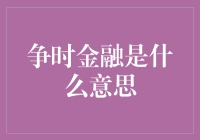 争时金融是什么意思